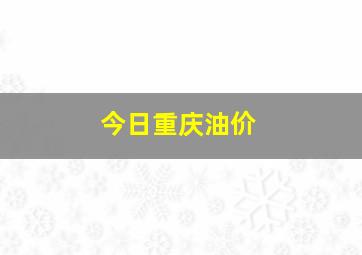 今日重庆油价